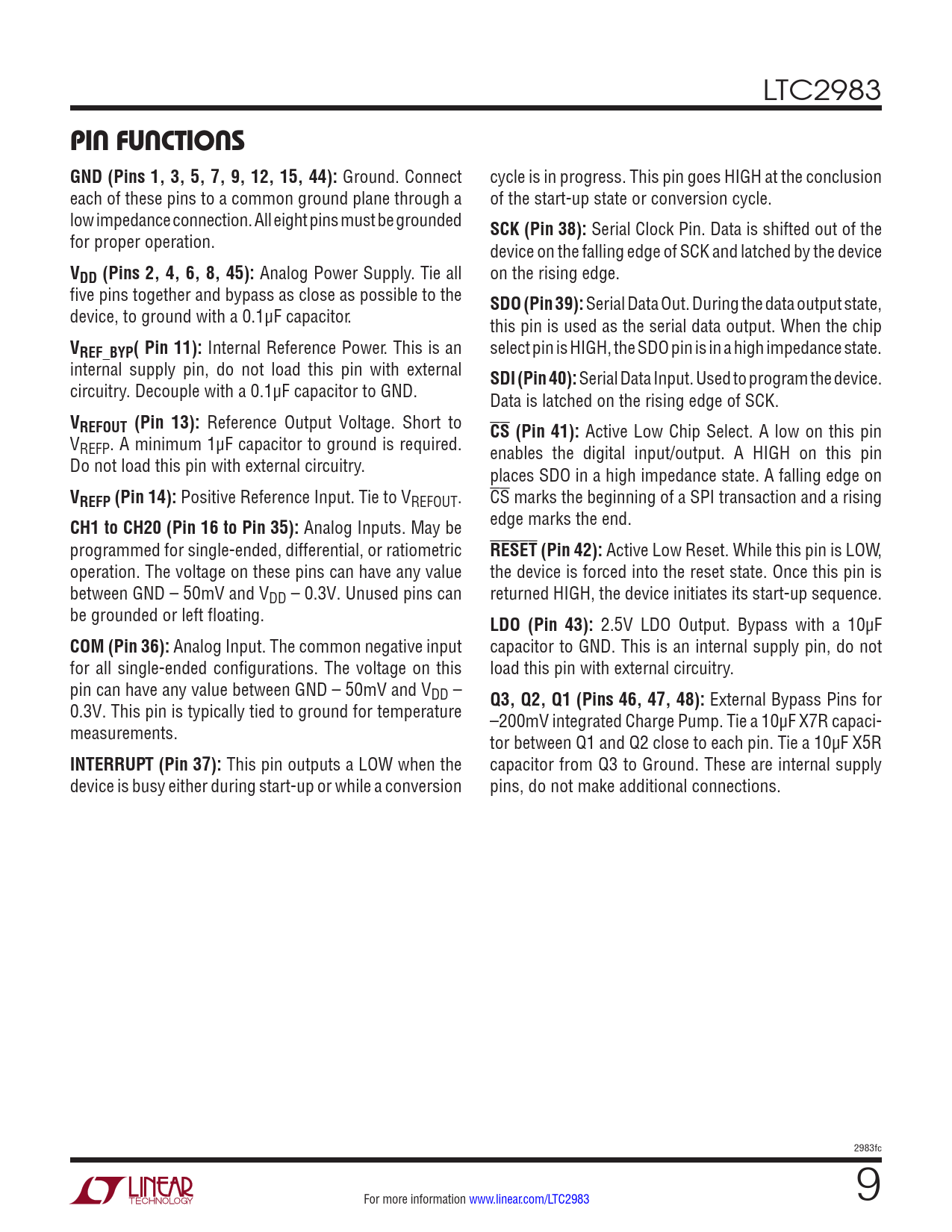 LTC2983

PIN FUNCTIONS

GND (Pins 1, 3, 5, 7, 9, 12, 15, 44): Ground. Connect each of these pins to a common ground plane through a low impedance connection. All eight pins must be grounded for proper operation.

$V_{DD}$ (Pins 2, 4, 6, 8, 45): Analog Power Supply. Tie all five pins together and bypass as close as possible to the device, to ground with a 0.1µF capacitor.

$V_{REF\_BYP}$( Pin 11): Internal Reference Power. This is an internal supply pin, do not load this pin with external circuitry. Decouple with a 0.1µF capacitor to GND.

$V_{REFOUT}$ (Pin 13): Reference Output Voltage. Short to $V_{REFP}$. A minimum 1µF capacitor to ground is required. Do not load this pin with external circuitry.

$V_{REFP}$ (Pin 14): Positive Reference Input. Tie to $V_{REFOUT}$.

CH1 to CH20 (Pin 16 to Pin 35): Analog Inputs. May be programmed for single-ended, differential, or ratiometric operation. The voltage on these pins can have any value between GND – 50mV and $V_{DD}$ – 0.3V. Unused pins can be grounded or left floating.

COM (Pin 36): Analog Input. The common negative input for all single-ended configurations. The voltage on this pin can have any value between GND – 50mV and $V_{DD}$ – 0.3V. This pin is typically tied to ground for temperature measurements.

INTERRUPT (Pin 37): This pin outputs a LOW when the device is busy either during start-up or while a conversion cycle is in progress. This pin goes HIGH at the conclusion of the start-up state or conversion cycle.

SCK (Pin 38): Serial Clock Pin. Data is shifted out of the device on the falling edge of SCK and latched by the device on the rising edge.

SDO (Pin 39): Serial Data Out. During the data output state, this pin is used as the serial data output. When the chip select pin is HIGH, the SDO pin is in a high impedance state.

SDI (Pin 40): Serial Data Input. Used to program the device. Data is latched on the rising edge of SCK.

$\overline{CS}$ (Pin 41): Active Low Chip Select. A low on this pin enables the digital input/output. A HIGH on this pin places SDO in a high impedance state. A falling edge on $\overline{CS}$ marks the beginning of a SPI transaction and a rising edge marks the end.

$\overline{RESET}$ (Pin 42): Active Low Reset. While this pin is LOW, the device is forced into the reset state. Once this pin is returned HIGH, the device initiates its start-up sequence.

LDO (Pin 43): 2.5V LDO Output. Bypass with a 10µF capacitor to GND. This is an internal supply pin, do not load this pin with external circuitry.

Q3, Q2, Q1 (Pins 46, 47, 48): External Bypass Pins for –200mV integrated Charge Pump. Tie a 10µF X7R capacitor between Q1 and Q2 close to each pin. Tie a 10µF X5R capacitor from Q3 to Ground. These are internal supply pins, do not make additional connections.

2983fc

LINEAR TECHNOLOGY

For more information www.linear.com/LTC2983

9